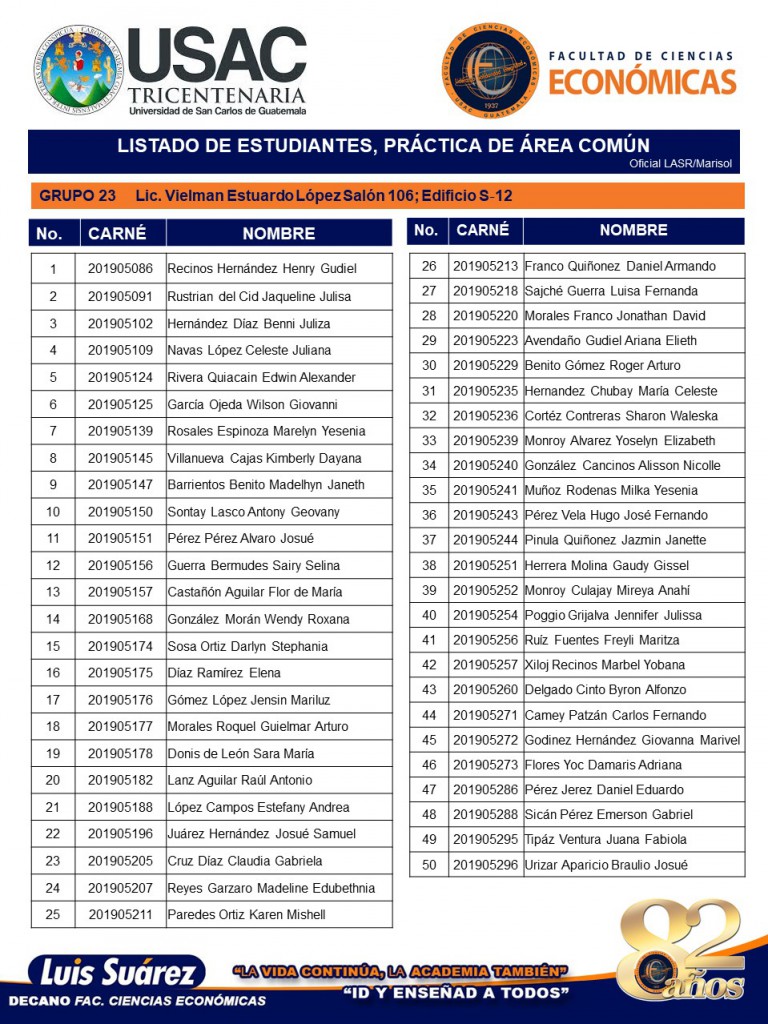 USAC TRICENTENARIA
Universidad de San Carlos de Guatemala

FACULTAD DE CIENCIAS ECONÓMICAS

LISTADO DE ESTUDIANTES, PRÁCTICA DE ÁREA COMÚN
Oficial LASR/Marisol

GRUPO 23 Lic. Vielman Estuardo López Salón 106; Edificio S-12

| No. | CARNÉ | NOMBRE |
|---|---|---|
| 1 | 201905086 | Recinos Hernández Henry Gudiel |
| 2 | 201905091 | Rustrian del Cid Jaqueline Julisa |
| 3 | 201905102 | Hernández Díaz Benni Juliza |
| 4 | 201905109 | Navas López Celeste Juliana |
| 5 | 201905124 | Rivera Quiacain Edwin Alexander |
| 6 | 201905125 | García Ojeda Wilson Giovanni |
| 7 | 201905139 | Rosales Espinoza Marelyn Yesenia |
| 8 | 201905145 | Villanueva Cajas Kimberly Dayana |
| 9 | 201905147 | Barrientos Benito Madelhyn Janeth |
| 10 | 201905150 | Sontay Lasco Antony Geovany |
| 11 | 201905151 | Pérez Pérez Alvaro Josué |
| 12 | 201905156 | Guerra Bermudes Sairy Selina |
| 13 | 201905157 | Castañón Aguilar Flor de María |
| 14 | 201905168 | González Morán Wendy Roxana |
| 15 | 201905174 | Sosa Ortiz Darlyn Stephania |
| 16 | 201905175 | Díaz Ramírez Elena |
| 17 | 201905176 | Gómez López Jensin Mariluz |
| 18 | 201905177 | Morales Roquel Guielmar Arturo |
| 19 | 201905178 | Donis de León Sara María |
| 20 | 201905182 | Lanz Aguilar Raúl Antonio |
| 21 | 201905188 | López Campos Estefany Andrea |
| 22 | 201905196 | Juárez Hernández Josué Samuel |
| 23 | 201905205 | Cruz Díaz Claudia Gabriela |
| 24 | 201905207 | Reyes Garzaro Madeline Edubethnia |
| 25 | 201905211 | Paredes Ortiz Karen Mishell |

| No. | CARNÉ | NOMBRE |
|---|---|---|
| 26 | 201905213 | Franco Quiñonez Daniel Armando |
| 27 | 201905218 | Sajché Guerra Luisa Fernanda |
| 28 | 201905220 | Morales Franco Jonathan David |
| 29 | 201905223 | Avendaño Gudiel Ariana Elieth |
| 30 | 201905229 | Benito Gómez Roger Arturo |
| 31 | 201905235 | Hernandez Chubay María Celeste |
| 32 | 201905236 | Cortéz Contreras Sharon Waleska |
| 33 | 201905239 | Monroy Alvarez Yoselyn Elizabeth |
| 34 | 201905240 | González Cancinos Alisson Nicolle |
| 35 | 201905241 | Muñoz Rodenas Milka Yesenia |
| 36 | 201905243 | Pérez Vela Hugo José Fernando |
| 37 | 201905244 | Pinula Quiñonez Jazmin Janette |
| 38 | 201905251 | Herrera Molina Gaudy Gissel |
| 39 | 201905252 | Monroy Culajay Mireya Anahí |
| 40 | 201905254 | Poggio Grijalva Jennifer Julissa |
| 41 | 201905256 | Ruíz Fuentes Freyli Maritza |
| 42 | 201905257 | Xiloj Recinos Marbel Yobana |
| 43 | 201905260 | Delgado Cinto Byron Alfonzo |
| 44 | 201905271 | Camey Patzán Carlos Fernando |
| 45 | 201905272 | Godinez Hernández Giovanna Marivel |
| 46 | 201905273 | Flores Yoc Damaris Adriana |
| 47 | 201905286 | Pérez Jerez Daniel Eduardo |
| 48 | 201905288 | Sicán Pérez Emerson Gabriel |
| 49 | 201905295 | Tipáz Ventura Juana Fabiola |
| 50 | 201905296 | Urizar Aparicio Braulio Josué |

Luis Suárez
DECANO FAC. CIENCIAS ECONÓMICAS
"LA VIDA CONTINÚA, LA ACADEMIA TAMBIÉN"
"ID Y ENSEÑAD A TODOS"
82 años